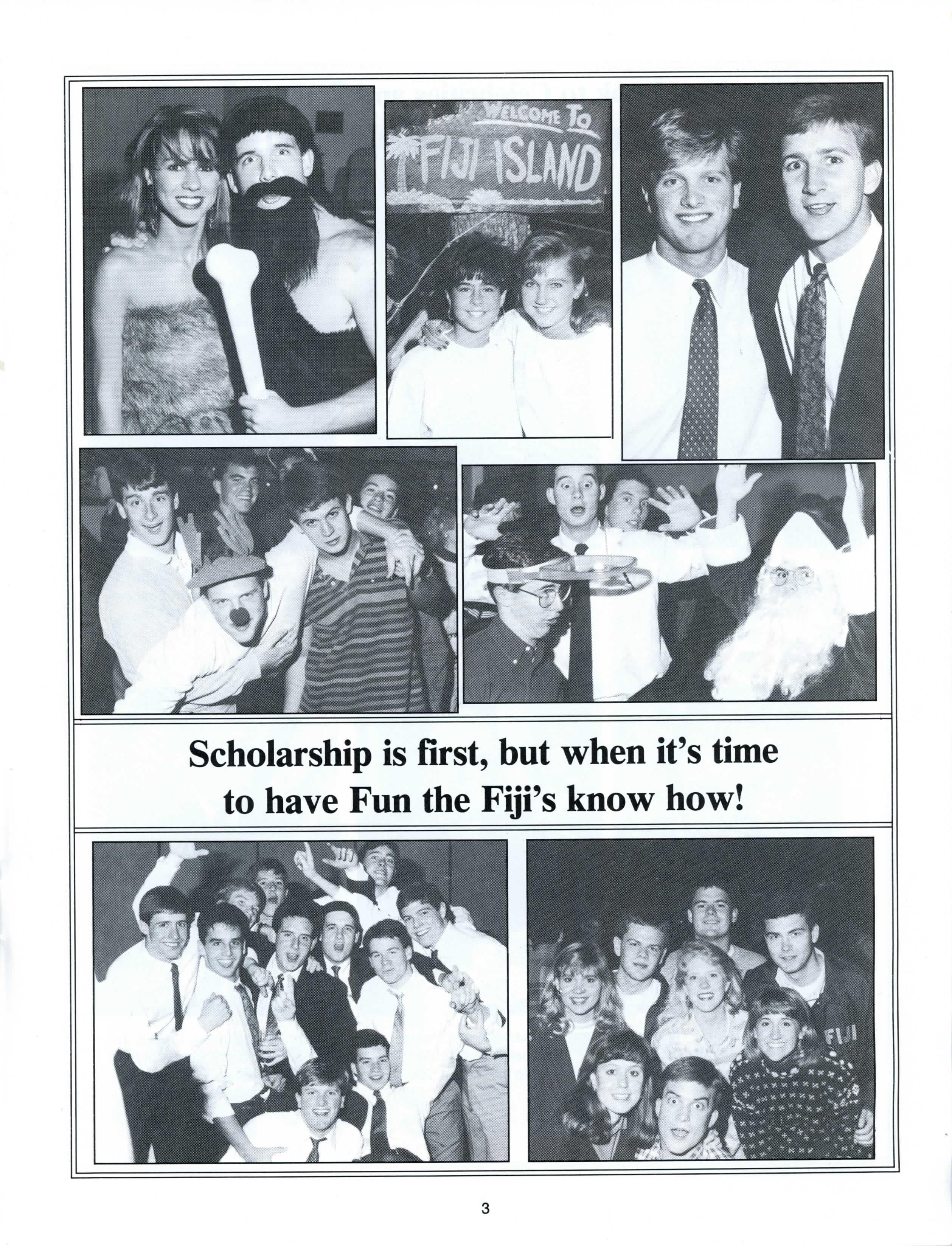 WELCOME TO
FIJI ISLAND

Scholarship is first, but when it's time to have Fun the Fiji's know how!

FIJI

3